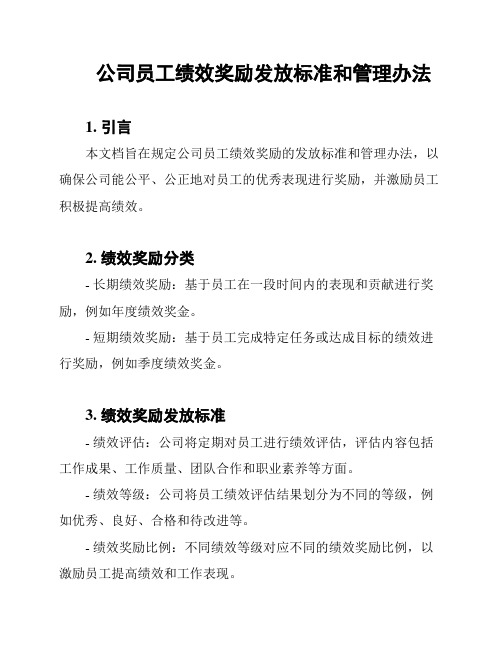 公司员工绩效奖励发放标准和管理办法

1. 引言

本文档旨在规定公司员工绩效奖励的发放标准和管理办法，以确保公司能公平、公正地对员工的优秀表现进行奖励，并激励员工积极提高绩效。

2. 绩效奖励分类

- 长期绩效奖励：基于员工在一段时间内的表现和贡献进行奖励，例如年度绩效奖金。

- 短期绩效奖励：基于员工完成特定任务或达成目标的绩效进行奖励，例如季度绩效奖金。

3. 绩效奖励发放标准

- 绩效评估：公司将定期对员工进行绩效评估，评估内容包括工作成果、工作质量、团队合作和职业素养等方面。

- 绩效等级：公司将员工绩效评估结果划分为不同的等级，例如优秀、良好、合格和待改进等。

- 绩效奖励比例：不同绩效等级对应不同的绩效奖励比例，以激励员工提高绩效和工作表现。